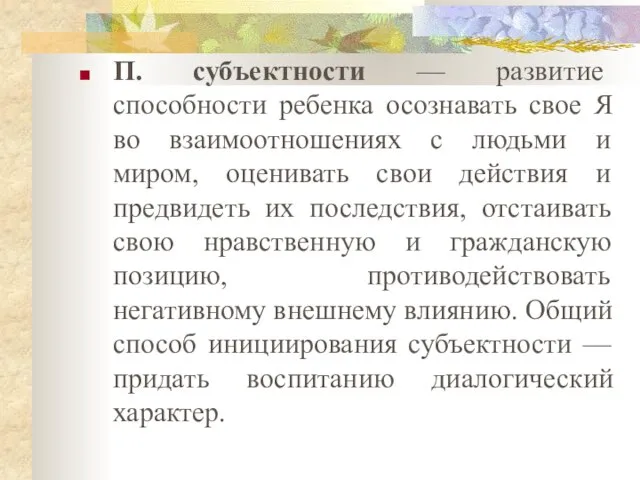 П. субъектности — развитие способности ребенка осознавать свое Я во взаимоотношениях с людьми и миром, оценивать свои действия и предвидеть их последствия, отстаивать свою нравственную и гражданскую позицию, противодействовать негативному внешнему влиянию. Общий способ инициирования субъектности — придать воспитанию диалогический характер.